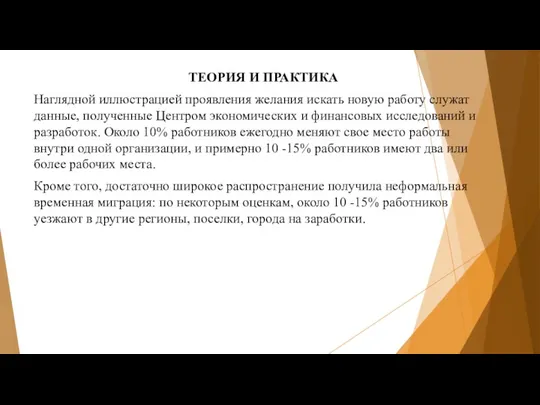 ТЕОРИЯ И ПРАКТИКА

Наглядной иллюстрацией проявления желания искать новую работу служат данные, полученные Центром экономических и финансовых исследований и разработок. Около 10% работников ежегодно меняют свое место работы внутри одной организации, и примерно 10 -15% работников имеют два или более рабочих места.

Кроме того, достаточно широкое распространение получила неформальная временная миграция: по некоторым оценкам, около 10 -15% работников уезжают в другие регионы, поселки, города на заработки.